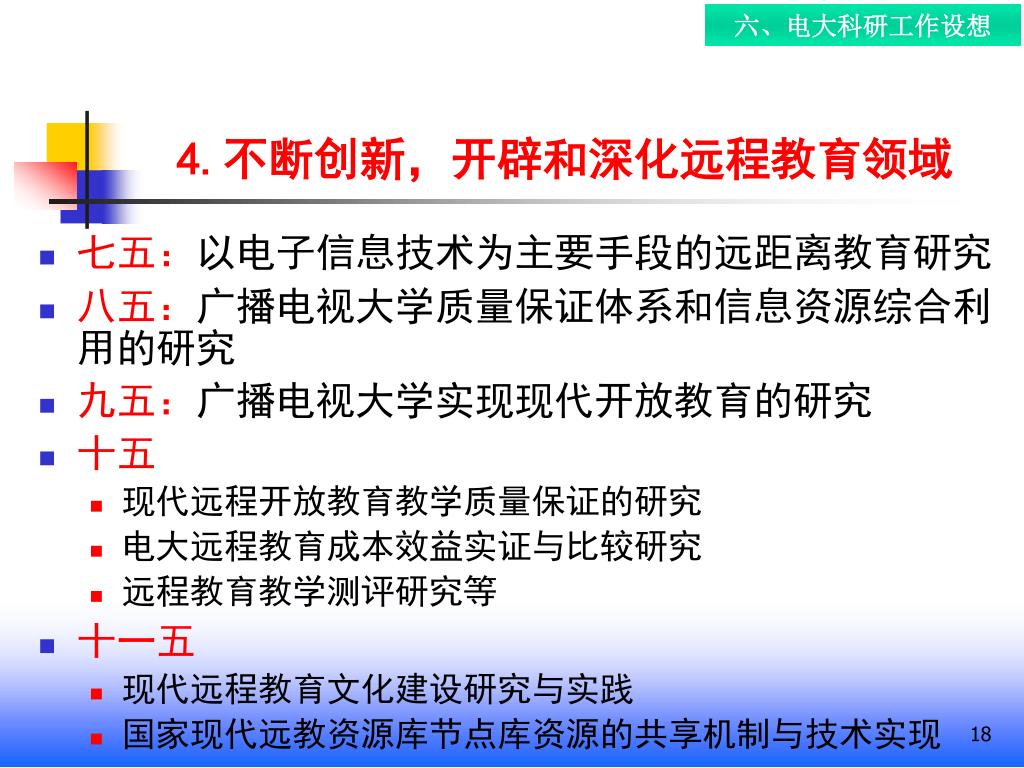 六、电大科研工作设想

4. 不断创新，开辟和深化远程教育领域

- 七五：以电子信息技术为主要手段的远距离教育研究
- 八五：广播电视大学质量保证体系和信息资源综合利用的研究
- 九五：广播电视大学实现现代开放教育的研究
- 十五
  - 现代远程开放教育教学质量保证的研究
  - 电大远程教育成本效益实证与比较研究
  - 远程教育教学测评研究等
- 十一五
  - 现代远程教育文化建设研究与实践
  - 国家现代远教资源库节点库资源的共享机制与技术实现

18